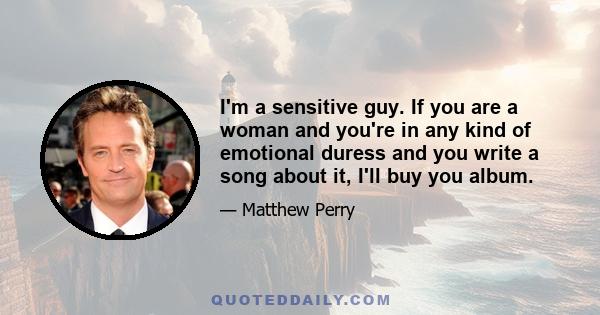 I'm a sensitive guy. If you are a woman and you're in any kind of emotional duress and you write a song about it, I'll buy you album.

— Matthew Perry

QUOTEDDAILY.COM